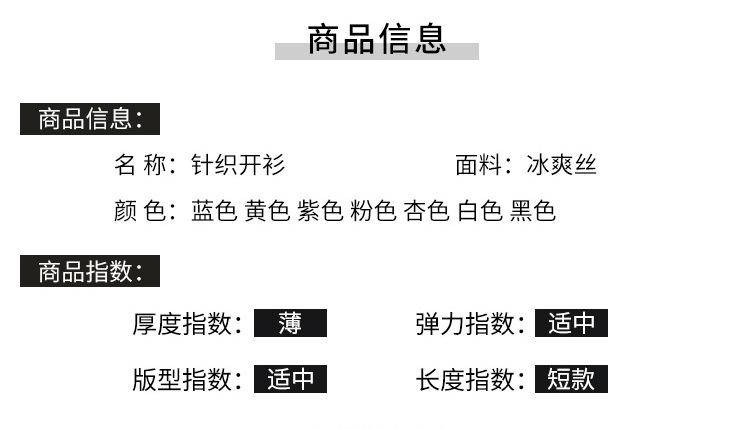 商品信息

商品信息:

名 称: 针织开衫

面料: 冰爽丝

颜 色: 蓝色 黄色 紫色 粉色 杏色 白色 黑色

商品指数:

厚度指数: 薄

弹力指数: 适中

版型指数: 适中

长度指数: 短款